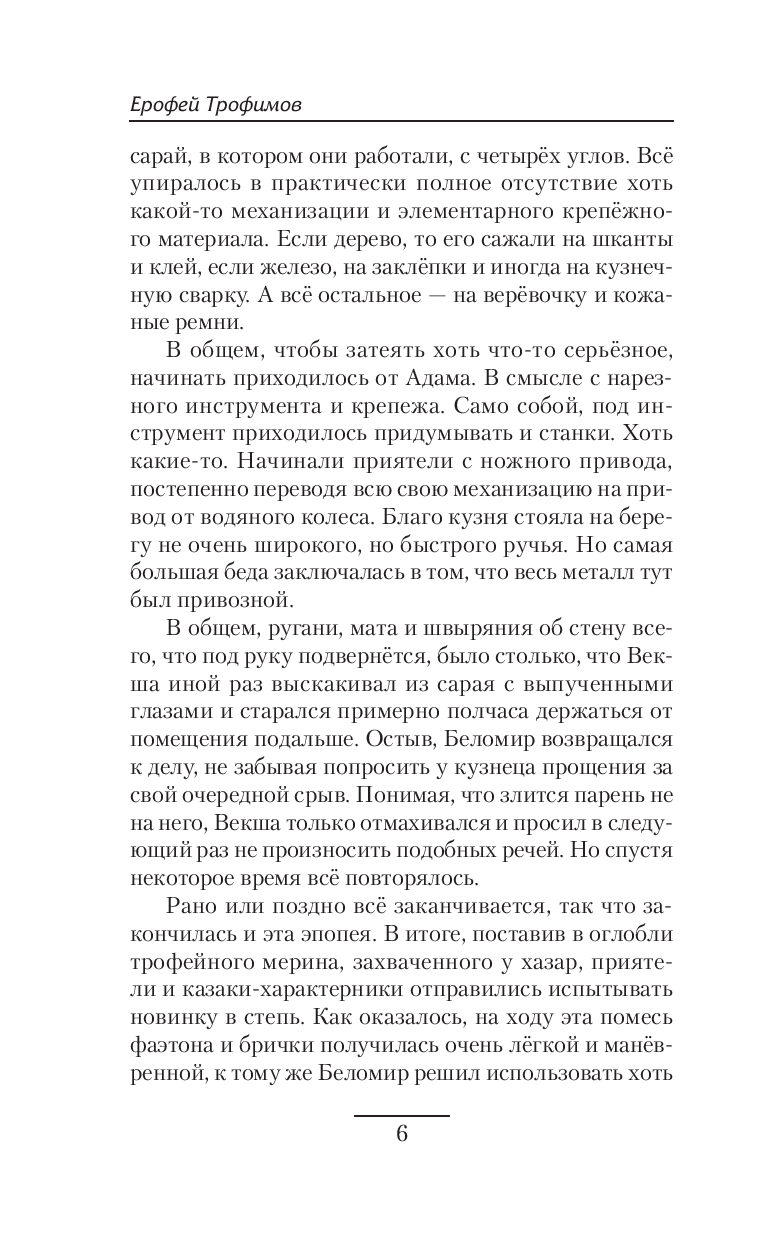 Ерофей Трофимов

сарай, в котором они работали, с четырёх углов. Всё упиралось в практически полное отсутствие хоть какой-то механизации и элементарного крепёжного материала. Если дерево, то его сажали на шканты и клей, если железо, на заклёпки и иногда на кузнечную сварку. А всё остальное — на верёвочку и кожаные ремни.

В общем, чтобы затеять хоть что-то серьёзное, начинать приходилось от Адама. В смысле с нарезного инструмента и крепежа. Само собой, под инструмент приходилось придумывать и станки. Хоть какие-то. Начинали приятели с ножного привода, постепенно переводя всю свою механизацию на привод от водяного колеса. Благо кузня стояла на берегу не очень широкого, но быстрого ручья. Но самая большая беда заключалась в том, что весь металл тут был привозной.

В общем, ругани, мата и швыряния об стену всего, что под руку подвернётся, было столько, что Векша иной раз выскакивал из сарая с выпученными глазами и старался примерно полчаса держаться от помещения подальше. Остыв, Беломир возвращался к делу, не забывая попросить у кузнеца прощения за свой очередной срыв. Понимая, что злится парень не на него, Векша только отмахивался и просил в следующий раз не произносить подобных речей. Но спустя некоторое время всё повторялось.

Рано или поздно всё заканчивается, так что закончилась и эта эпопея. В итоге, поставив в оглобли трофейного мерина, захваченного у хазар, приятели и казаки-характерники отправились испытывать новинку в степь. Как оказалось, на ходу эта помесь фаэтона и брички получилась очень лёгкой и манёвренной, к тому же Беломир решил использовать хоть

6